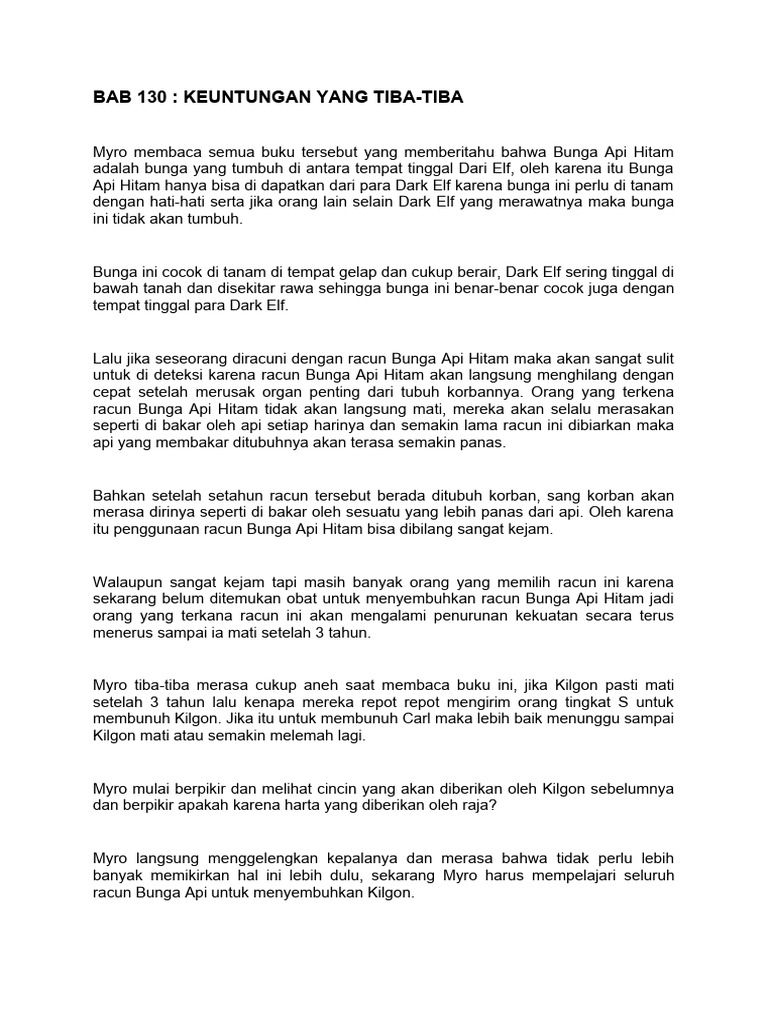 BAB 130 : KEUNTUNGAN YANG TIBA-TIBA

Myro membaca semua buku tersebut yang memberitahu bahwa Bunga Api Hitam adalah bunga yang tumbuh di antara tempat tinggal Dari Elf, oleh karena itu Bunga Api Hitam hanya bisa di dapatkan dari para Dark Elf karena bunga ini perlu di tanam dengan hati-hati serta jika orang lain selain Dark Elf yang merawatnya maka bunga ini tidak akan tumbuh.

Bunga ini cocok di tanam di tempat gelap dan cukup berair, Dark Elf sering tinggal di bawah tanah dan disekitar rawa sehingga bunga ini benar-benar cocok juga dengan tempat tinggal para Dark Elf.

Lalu jika seseorang diracuni dengan racun Bunga Api Hitam maka akan sangat sulit untuk di deteksi karena racun Bunga Api Hitam akan langsung menghilang dengan cepat setelah merusak organ penting dari tubuh korbannya. Orang yang terkena racun Bunga Api Hitam tidak akan langsung mati, mereka akan selalu merasakan seperti di bakar oleh api setiap harinya dan semakin lama racun ini dibiarkan maka api yang membakar ditubuhnya akan terasa semakin panas.

Bahkan setelah setahun racun tersebut berada ditubuh korban, sang korban akan merasa dirinya seperti di bakar oleh sesuatu yang lebih panas dari api. Oleh karena itu penggunaan racun Bunga Api Hitam bisa dibilang sangat kejam.

Walaupun sangat kejam tapi masih banyak orang yang memilih racun ini karena sekarang belum ditemukan obat untuk menyembuhkan racun Bunga Api Hitam jadi orang yang terkana racun ini akan mengalami penurunan kekuatan secara terus menerus sampai ia mati setelah 3 tahun.

Myro tiba-tiba merasa cukup aneh saat membaca buku ini, jika Kilgon pasti mati setelah 3 tahun lalu kenapa mereka repot repot mengirim orang tingkat S untuk membunuh Kilgon. Jika itu untuk membunuh Carl maka lebih baik menunggu sampai Kilgon mati atau semakin melemah lagi.

Myro mulai berpikir dan melihat cincin yang akan diberikan oleh Kilgon sebelumnya dan berpikir apakah karena harta yang diberikan oleh raja?

Myro langsung menggelengkan kepalanya dan merasa bahwa tidak perlu lebih banyak memikirkan hal ini lebih dulu, sekarang Myro harus mempelajari seluruh racun Bunga Api untuk menyembuhkan Kilgon.